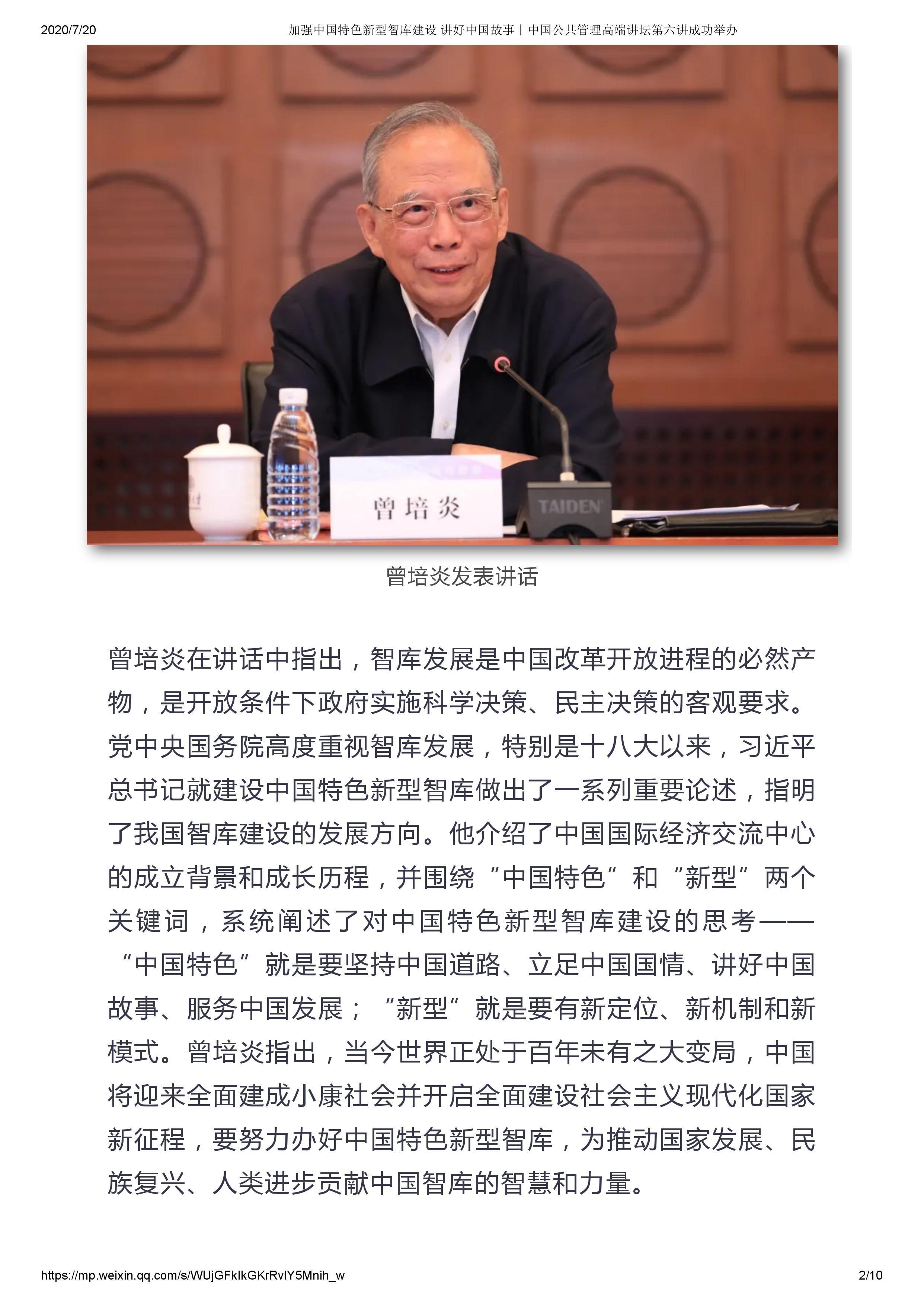 2020/7/20 加强中国特色新型智库建设 讲好中国故事丨中国公共管理高端讲坛第六讲成功举办

曾培炎

TAIDEN

曾培炎发表讲话

曾培炎在讲话中指出，智库发展是中国改革开放进程的必然产物，是开放条件下政府实施科学决策、民主决策的客观要求。党中央国务院高度重视智库发展，特别是十八大以来，习近平总书记就建设中国特色新型智库做出了一系列重要论述，指明了我国智库建设的发展方向。他介绍了中国国际经济交流中心的成立背景和成长历程，并围绕“中国特色”和“新型”两个关键词，系统阐述了对中国特色新型智库建设的思考——“中国特色”就是要坚持中国道路、立足中国国情、讲好中国故事、服务中国发展；“新型”就是要有新定位、新机制和新模式。曾培炎指出，当今世界正处于百年未有之大变局，中国将迎来全面建成小康社会并开启全面建设社会主义现代化国家新征程，要努力办好中国特色新型智库，为推动国家发展、民族复兴、人类进步贡献中国智库的智慧和力量。

https://mp.weixin.qq.com/s/WUjGFkIkGKrRvlY5Mnih_w 2/10